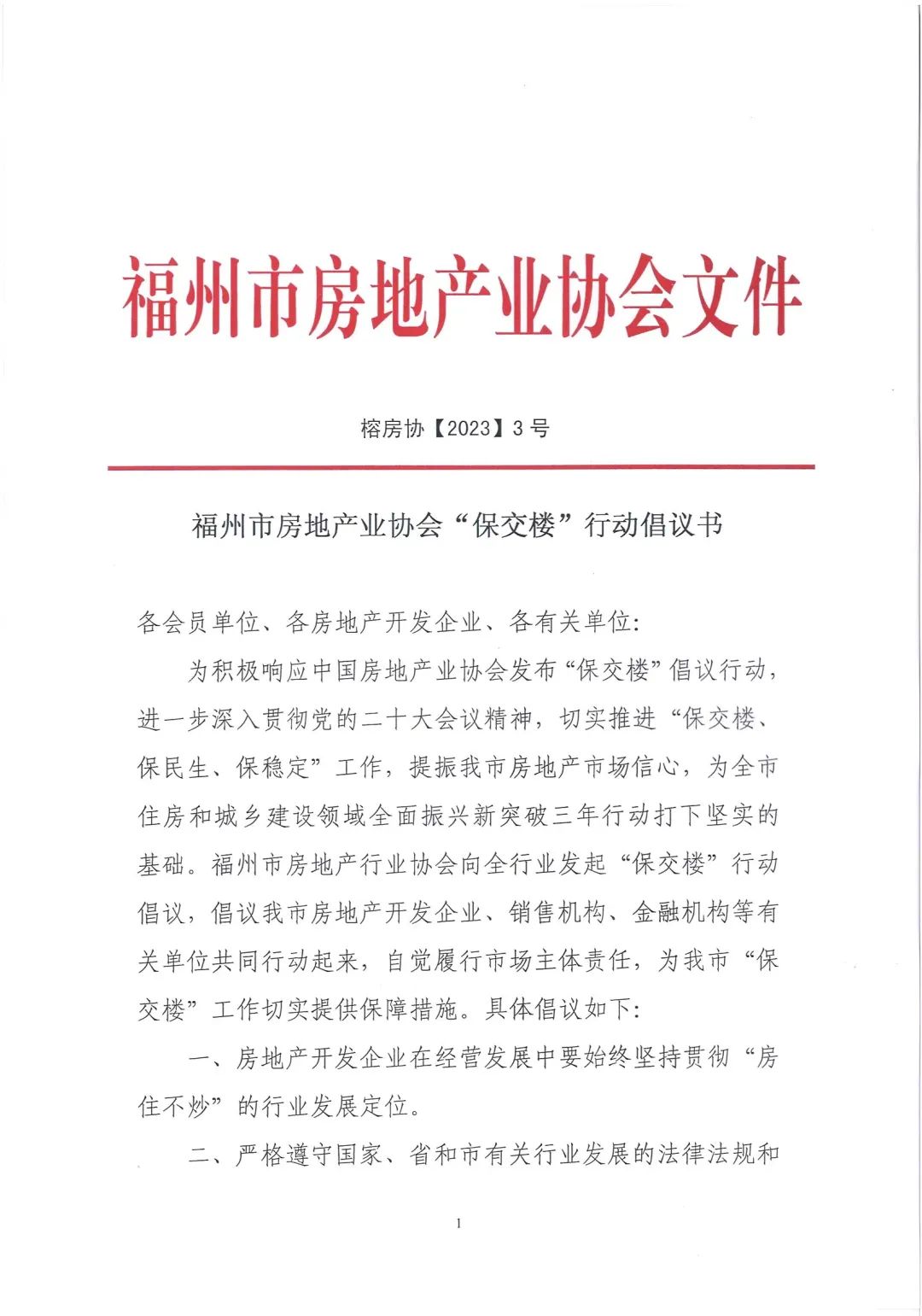 福州市房地产业协会文件

榕房协【2023】3号

福州市房地产业协会“保交楼”行动倡议书

各会员单位、各房地产开发企业、各有关单位:

为积极响应中国房地产业协会发布“保交楼”倡议行动，进一步深入贯彻党的二十大会议精神，切实推进“保交楼、保民生、保稳定”工作，提振我市房地产市场信心，为全市住房和城乡建设领域全面振兴新突破三年行动打下坚实的基础。福州市房地产行业协会向全行业发起“保交楼”行动倡议，倡议我市房地产开发企业、销售机构、金融机构等有关单位共同行动起来，自觉履行市场主体责任，为我市“保交楼”工作切实提供保障措施。具体倡议如下:

一、房地产开发企业在经营发展中要始终坚持贯彻“房住不炒”的行业发展定位。

二、严格遵守国家、省和市有关行业发展的法律法规和

1